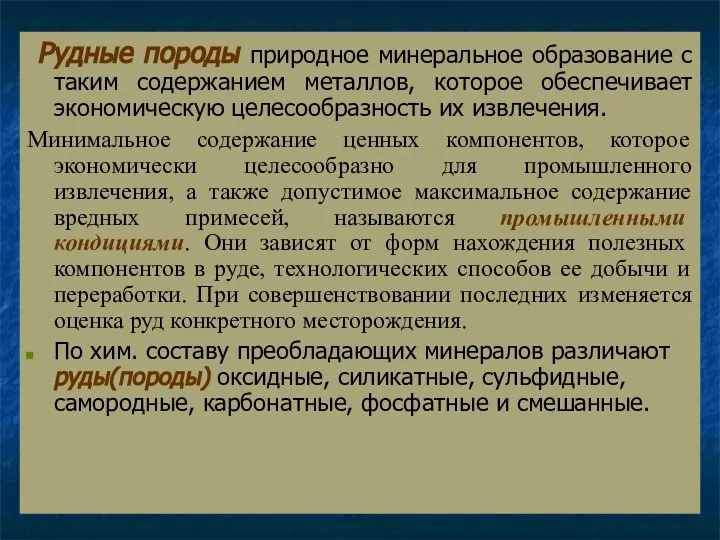 Рудные породы природное минеральное образование с таким содержанием металлов, которое обеспечивает экономическую целесообразность их извлечения.

Минимальное содержание ценных компонентов, которое экономически целесообразно для промышленного извлечения, а также допустимое максимальное содержание вредных примесей, называются промышленными кондициями. Они зависят от форм нахождения полезных компонентов в руде, технологических способов ее добычи и переработки. При совершенствовании последних изменяется оценка руд конкретного месторождения.

По хим. составу преобладающих минералов различают руды(породы) оксидные, силикатные, сульфидные, самородные, карбонатные, фосфатные и смешанные.